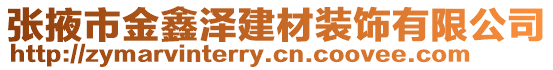 张掖市金鑫泽建材装饰有限公司
http://zymarvinterry.cn.coovee.com